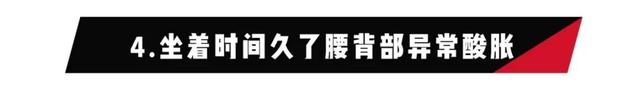 4.坐着时间久了腰背部异常酸胀